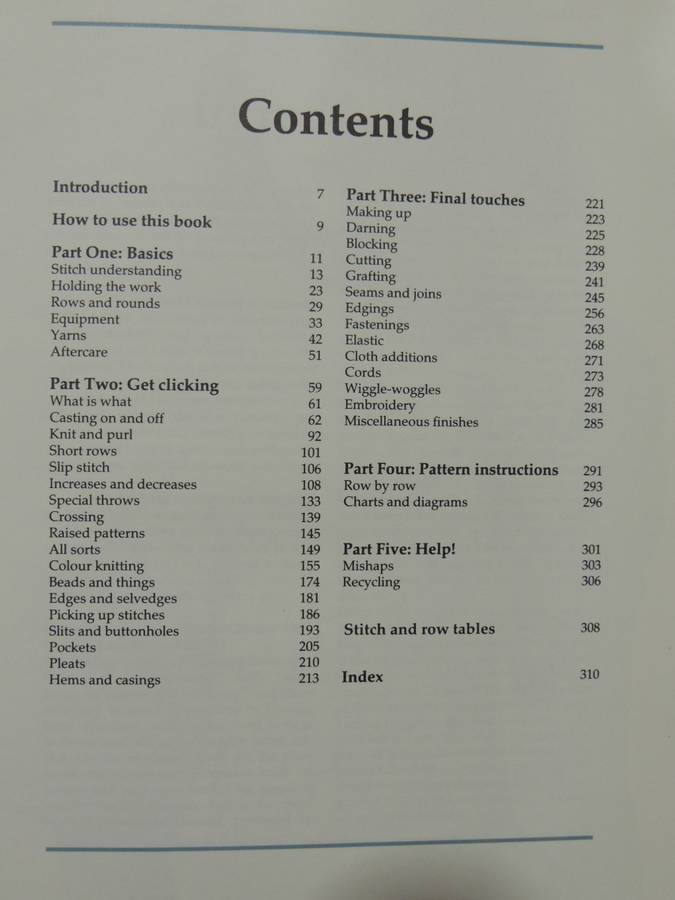 Contents

Introduction 7

How to use this book 9

Part One: Basics 11
Stitch understanding 13
Holding the work 23
Rows and rounds 29
Equipment 33
Yarns 42
Aftercare 51

Part Two: Get clicking 59
What is what 61
Casting on and off 62
Knit and purl 92
Short rows 101
Slip stitch 106
Increases and decreases 108
Special throws 133
Crossing 139
Raised patterns 145
All sorts 149
Colour knitting 155
Beads and things 174
Edges and selvedges 181
Picking up stitches 186
Slits and buttonholes 193
Pockets 205
Pleats 210
Hems and casings 213

Part Three: Final touches 221
Making up 223
Darning 225
Blocking 228
Cutting 239
Grafting 241
Seams and joins 245
Edgings 256
Fastenings 263
Elastic 268
Cloth additions 271
Cords 273
Wiggle-woggles 278
Embroidery 281
Miscellaneous finishes 285

Part Four: Pattern instructions 291
Row by row 293
Charts and diagrams 296

Part Five: Help! 301
Mishaps 303
Recycling 306

Stitch and row tables 308

Index 310